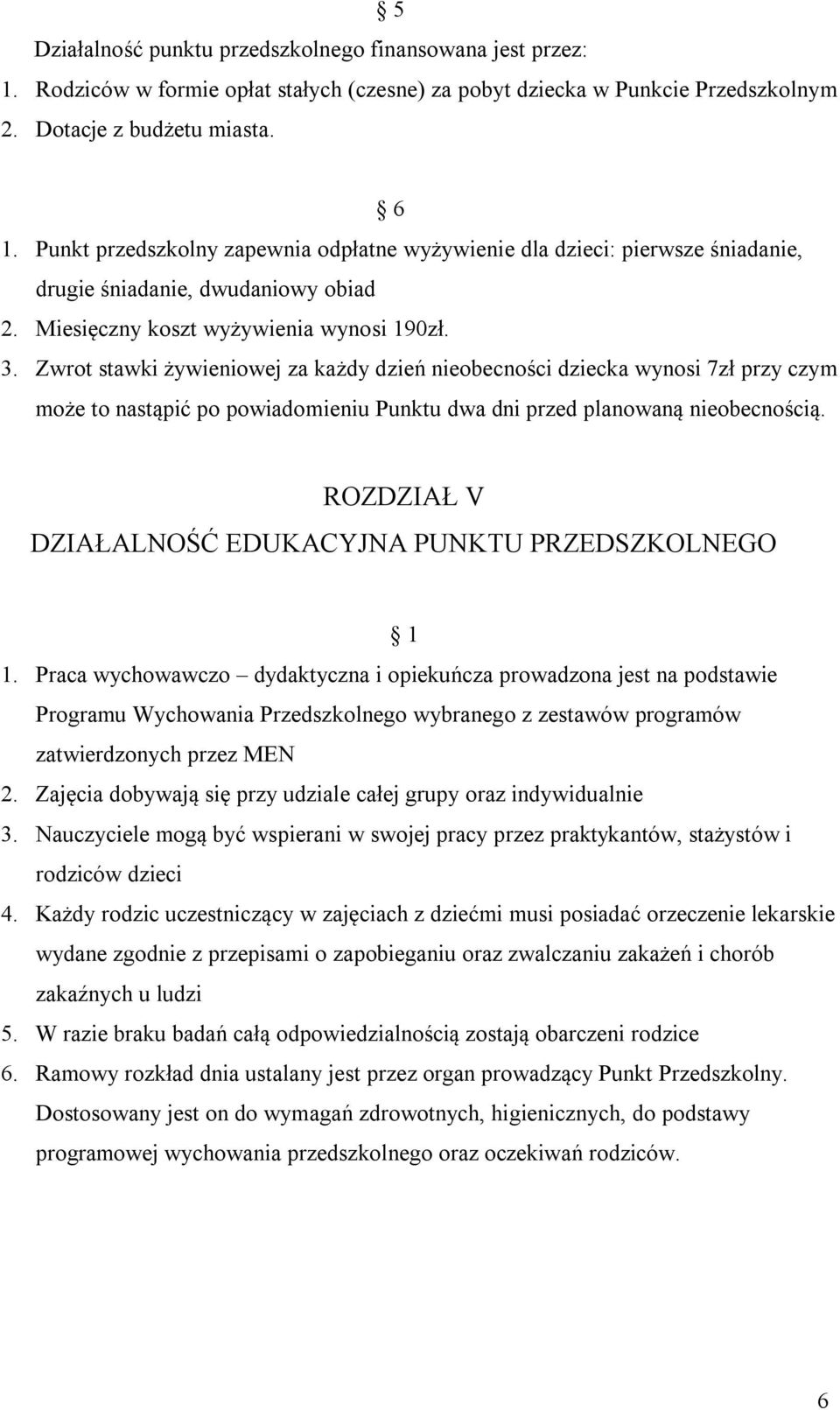 § 5

Działalność punktu przedszkolnego finansowana jest przez:
1. Rodziców w formie opłat stałych (czesne) za pobyt dziecka w Punkcie Przedszkolnym
2. Dotacje z budżetu miasta.

§ 6

1. Punkt przedszkolny zapewnia odpłatne wyżywienie dla dzieci: pierwsze śniadanie, drugie śniadanie, dwudaniowy obiad
2. Miesięczny koszt wyżywienia wynosi 190zł.
3. Zwrot stawki żywieniowej za każdy dzień nieobecności dziecka wynosi 7zł przy czym może to nastąpić po powiadomieniu Punktu dwa dni przed planowaną nieobecnością.

ROZDZIAŁ V
DZIAŁALNOŚĆ EDUKACYJNA PUNKTU PRZEDSZKOLNEGO

§ 1

1. Praca wychowawczo – dydaktyczna i opiekuńcza prowadzona jest na podstawie Programu Wychowania Przedszkolnego wybranego z zestawów programów zatwierdzonych przez MEN
2. Zajęcia dobywają się przy udziale całej grupy oraz indywidualnie
3. Nauczyciele mogą być wspierani w swojej pracy przez praktykantów, stażystów i rodziców dzieci
4. Każdy rodzic uczestniczący w zajęciach z dziećmi musi posiadać orzeczenie lekarskie wydane zgodnie z przepisami o zapobieganiu oraz zwalczaniu zakażeń i chorób zakaźnych u ludzi
5. W razie braku badań całą odpowiedzialnością zostają obarczeni rodzice
6. Ramowy rozkład dnia ustalany jest przez organ prowadzący Punkt Przedszkolny. Dostosowany jest on do wymagań zdrowotnych, higienicznych, do podstawy programowej wychowania przedszkolnego oraz oczekiwań rodziców.

6